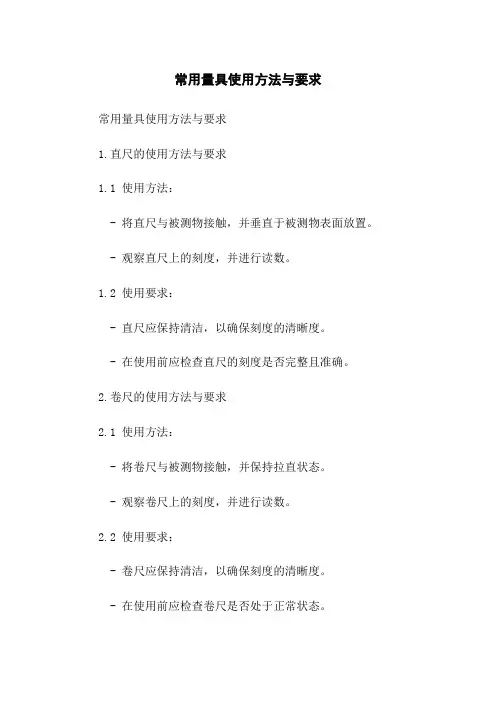 常用量具使用方法与要求

常用量具使用方法与要求

1.直尺的使用方法与要求

1.1 使用方法：

- 将直尺与被测物接触，并垂直于被测物表面放置。

- 观察直尺上的刻度，并进行读数。

1.2 使用要求：

- 直尺应保持清洁，以确保刻度的清晰度。

- 在使用前应检查直尺的刻度是否完整且准确。

2.卷尺的使用方法与要求

2.1 使用方法：

- 将卷尺与被测物接触，并保持拉直状态。

- 观察卷尺上的刻度，并进行读数。

2.2 使用要求：

- 卷尺应保持清洁，以确保刻度的清晰度。

- 在使用前应检查卷尺是否处于正常状态。